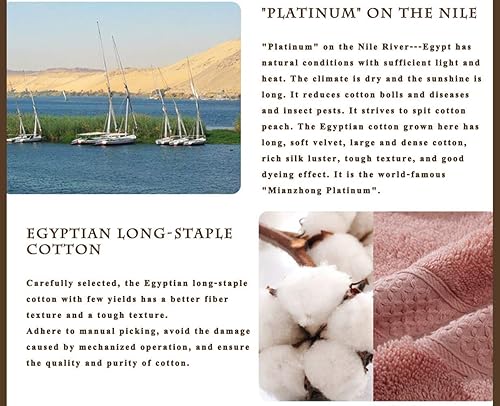 "PLATINUM" ON THE NILE

"Platinum" on the Nile River---Egypt has natural conditions with sufficient light and heat. The climate is dry and the sunshine is long. It reduces cotton bolls and diseases and insect pests. It strives to spit cotton peach. The Egyptian cotton grown here has long, soft velvet, large and dense cotton, rich silk luster, tough texture, and good dyeing effect. It is the world-famous "Mianzhong Platinum".

EGYPTIAN LONG-STAPLE COTTON

Carefully selected, the Egyptian long-staple cotton with few yields has a better fiber texture and a tough texture.
Adhere to manual picking, avoid the damage caused by mechanized operation, and ensure the quality and purity of cotton.